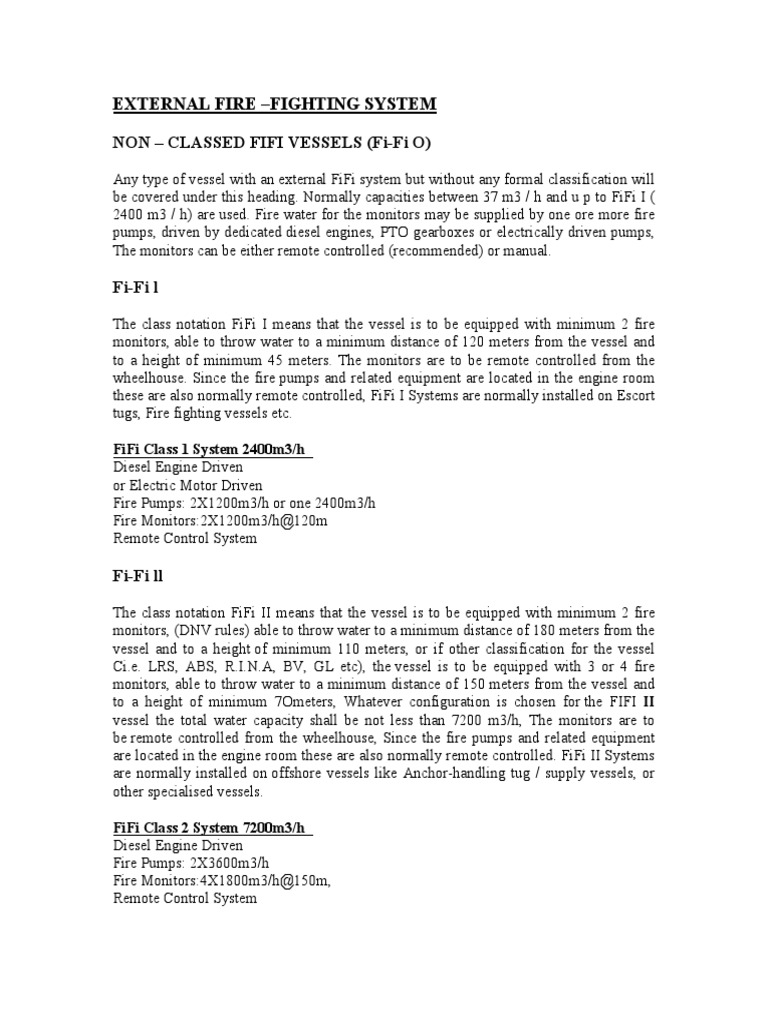 EXTERNAL FIRE –FIGHTING SYSTEM

NON – CLASSED FIFI VESSELS (Fi-Fi O)

Any type of vessel with an external FiFi system but without any formal classification will be covered under this heading. Normally capacities between 37 m3 / h and u p to FiFi I ( 2400 m3 / h) are used. Fire water for the monitors may be supplied by one ore more fire pumps, driven by dedicated diesel engines, PTO gearboxes or electrically driven pumps, The monitors can be either remote controlled (recommended) or manual.

Fi-Fi l

The class notation FiFi I means that the vessel is to be equipped with minimum 2 fire monitors, able to throw water to a minimum distance of 120 meters from the vessel and to a height of minimum 45 meters. The monitors are to be remote controlled from the wheelhouse. Since the fire pumps and related equipment are located in the engine room these are also normally remote controlled, FiFi I Systems are normally installed on Escort tugs, Fire fighting vessels etc.

FiFi Class 1 System 2400m3/h
Diesel Engine Driven
or Electric Motor Driven
Fire Pumps: 2X1200m3/h or one 2400m3/h
Fire Monitors:2X1200m3/h@120m
Remote Control System

Fi-Fi ll

The class notation FiFi II means that the vessel is to be equipped with minimum 2 fire monitors, (DNV rules) able to throw water to a minimum distance of 180 meters from the vessel and to a height of minimum 110 meters, or if other classification for the vessel Ci.e. LRS, ABS, R.I.N.A, BV, GL etc), the vessel is to be equipped with 3 or 4 fire monitors, able to throw water to a minimum distance of 150 meters from the vessel and to a height of minimum 7Ometers, Whatever configuration is chosen for the FIFI II vessel the total water capacity shall be not less than 7200 m3/h, The monitors are to be remote controlled from the wheelhouse, Since the fire pumps and related equipment are located in the engine room these are also normally remote controlled. FiFi II Systems are normally installed on offshore vessels like Anchor-handling tug / supply vessels, or other specialised vessels.

FiFi Class 2 System 7200m3/h
Diesel Engine Driven
Fire Pumps: 2X3600m3/h
Fire Monitors:4X1800m3/h@150m,
Remote Control System